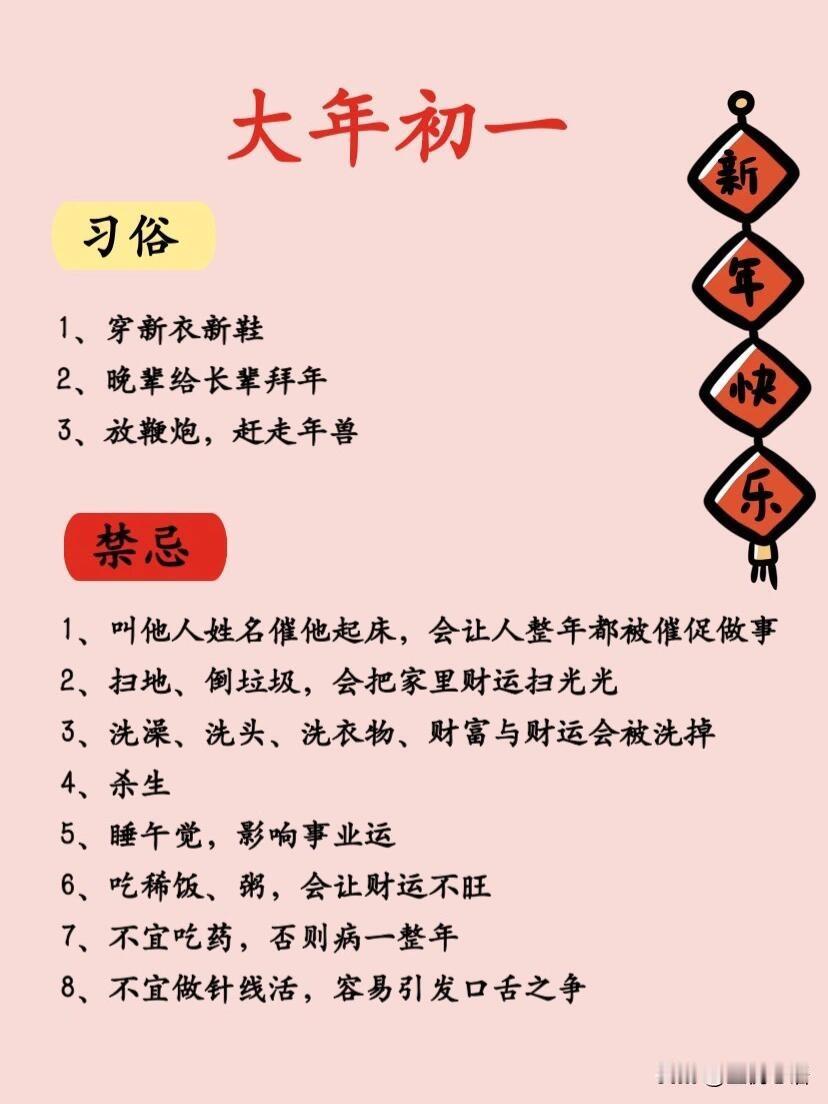 大年初一

习俗

1、穿新衣新鞋
2、晚辈给长辈拜年
3、放鞭炮，赶走年兽

新
年
快
乐

禁忌

1、叫他人姓名催他起床，会让人整年都被催促做事
2、扫地、倒垃圾，会把家里财运扫光光
3、洗澡、洗头、洗衣物、财富与财运会被洗掉
4、杀生
5、睡午觉，影响事业运
6、吃稀饭、粥，会让财运不旺
7、不宜吃药，否则病一整年
8、不宜做针线活，容易引发口舌之争